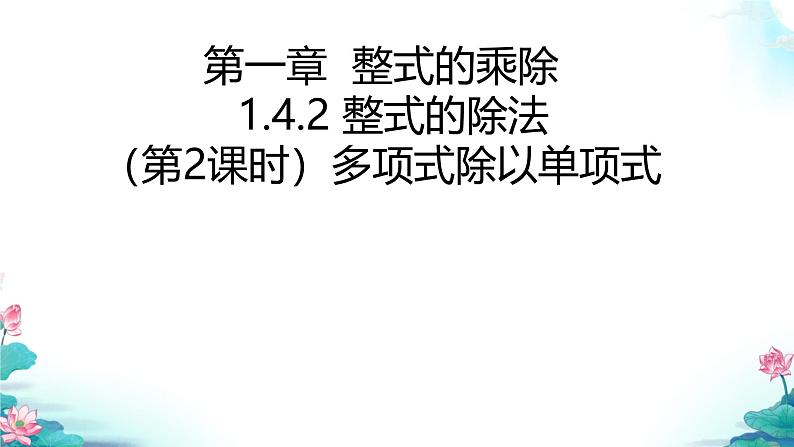 第一章 整式的乘除
1.4.2 整式的除法
(第2课时) 多项式除以单项式